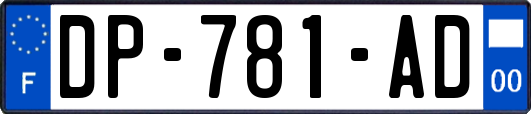 F
DP-781-AD
00